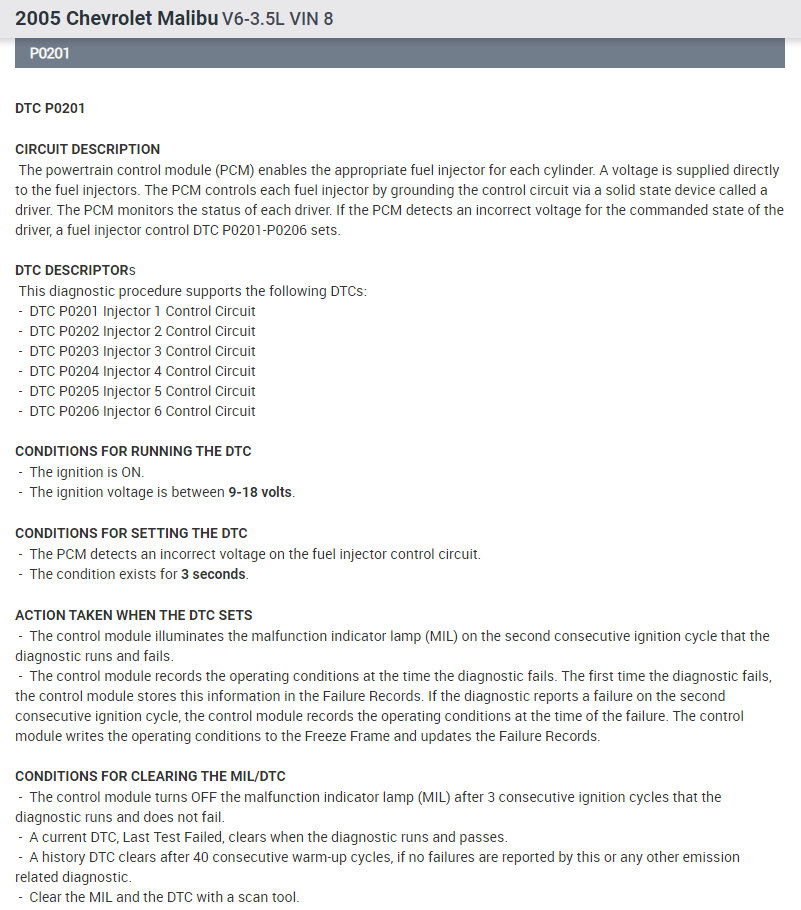 2005 Chevrolet Malibu V6-3.5L VIN 8

P0201

DTC P0201

CIRCUIT DESCRIPTION
The powertrain control module (PCM) enables the appropriate fuel injector for each cylinder. A voltage is supplied directly to the fuel injectors. The PCM controls each fuel injector by grounding the control circuit via a solid state device called a driver. The PCM monitors the status of each driver. If the PCM detects an incorrect voltage for the commanded state of the driver, a fuel injector control DTC P0201-P0206 sets.

DTC DESCRIPTORs
This diagnostic procedure supports the following DTCs:
- DTC P0201 Injector 1 Control Circuit
- DTC P0202 Injector 2 Control Circuit
- DTC P0203 Injector 3 Control Circuit
- DTC P0204 Injector 4 Control Circuit
- DTC P0205 Injector 5 Control Circuit
- DTC P0206 Injector 6 Control Circuit

CONDITIONS FOR RUNNING THE DTC
- The ignition is ON.
- The ignition voltage is between 9-18 volts.

CONDITIONS FOR SETTING THE DTC
- The PCM detects an incorrect voltage on the fuel injector control circuit.
- The condition exists for 3 seconds.

ACTION TAKEN WHEN THE DTC SETS
- The control module illuminates the malfunction indicator lamp (MIL) on the second consecutive ignition cycle that the diagnostic runs and fails.
- The control module records the operating conditions at the time the diagnostic fails. The first time the diagnostic fails, the control module stores this information in the Failure Records. If the diagnostic reports a failure on the second consecutive ignition cycle, the control module records the operating conditions at the time of the failure. The control module writes the operating conditions to the Freeze Frame and updates the Failure Records.

CONDITIONS FOR CLEARING THE MIL/DTC
- The control module turns OFF the malfunction indicator lamp (MIL) after 3 consecutive ignition cycles that the diagnostic runs and does not fail.
- A current DTC, Last Test Failed, clears when the diagnostic runs and passes.
- A history DTC clears after 40 consecutive warm-up cycles, if no failures are reported by this or any other emission related diagnostic.
- Clear the MIL and the DTC with a scan tool.